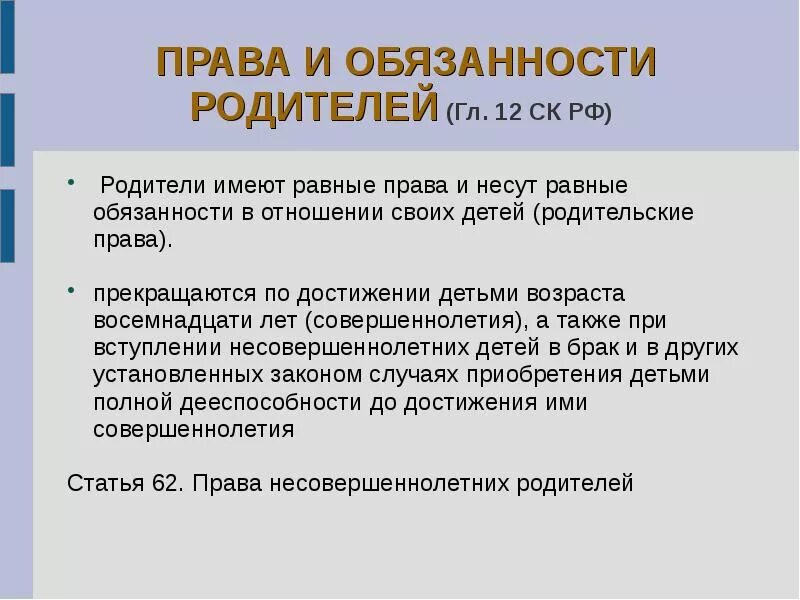 ПРАВА И ОБЯЗАННОСТИ РОДИТЕЛЕЙ (Гл. 12 СК РФ)

• Родители имеют равные права и несут равные обязанности в отношении своих детей (родительские права).

• прекращаются по достижении детьми возраста восемнадцати лет (совершеннолетия), а также при вступлении несовершеннолетних детей в брак и в других установленных законом случаях приобретения детьми полной дееспособности до достижения ими совершеннолетия

Статья 62. Права несовершеннолетних родителей